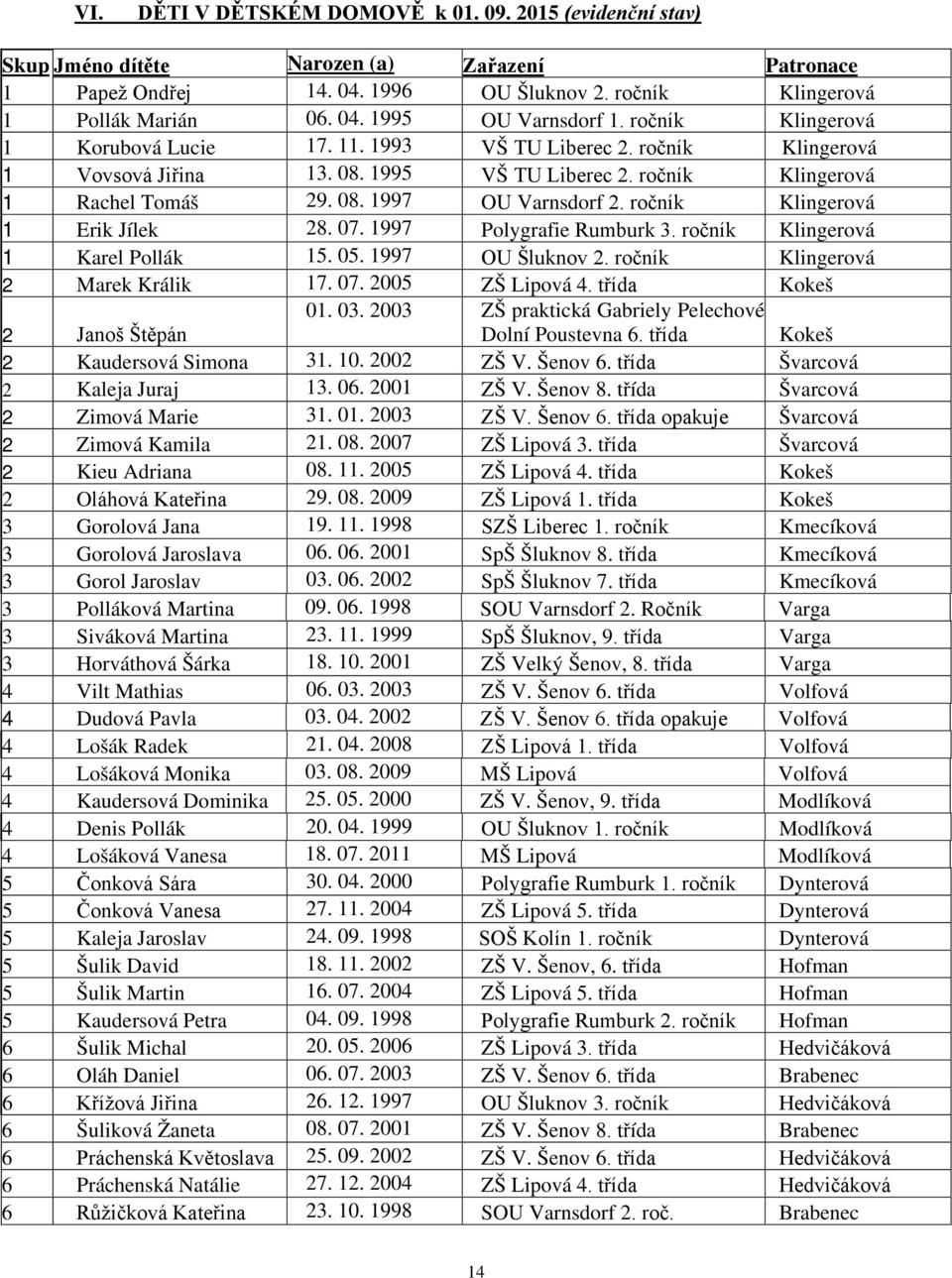 VI. DĚTI V DĚTSKÉM DOMOVĚ k 01. 09. 2015 (evidenční stav)

| Skup | Jméno dítěte | Narozen (a) | Zařazení | Patronace |
|---|---|---|---|---|
| 1 | Papež Ondřej | 14. 04. 1996 | OU Šluknov 2. ročník | Klingerová |
| 1 | Pollák Marián | 06. 04. 1995 | OU Varnsdorf 1. ročník | Klingerová |
| 1 | Korubová Lucie | 17. 11. 1993 | VŠ TU Liberec 2. ročník | Klingerová |
| 1 | Vovsová Jiřina | 13. 08. 1995 | VŠ TU Liberec 2. ročník | Klingerová |
| 1 | Rachel Tomáš | 29. 08. 1997 | OU Varnsdorf 2. ročník | Klingerová |
| 1 | Erik Jílek | 28. 07. 1997 | Polygrafie Rumburk 3. ročník | Klingerová |
| 1 | Karel Pollák | 15. 05. 1997 | OU Šluknov 2. ročník | Klingerová |
| 2 | Marek Králik | 17. 07. 2005 | ZŠ Lipová 4. třída | Kokeš |
| 2 | Janoš Štěpán | 01. 03. 2003 | ZŠ praktická Gabriely Pelechové Dolní Poustevna 6. třída | Kokeš |
| 2 | Kaudersová Simona | 31. 10. 2002 | ZŠ V. Šenov 6. třída | Švarcová |
| 2 | Kaleja Juraj | 13. 06. 2001 | ZŠ V. Šenov 8. třída | Švarcová |
| 2 | Zimová Marie | 31. 01. 2003 | ZŠ V. Šenov 6. třída opakuje | Švarcová |
| 2 | Zimová Kamila | 21. 08. 2007 | ZŠ Lipová 3. třída | Švarcová |
| 2 | Kieu Adriana | 08. 11. 2005 | ZŠ Lipová 4. třída | Kokeš |
| 2 | Oláhová Kateřina | 29. 08. 2009 | ZŠ Lipová 1. třída | Kokeš |
| 3 | Gorolová Jana | 19. 11. 1998 | SZŠ Liberec 1. ročník | Kmecíková |
| 3 | Gorolová Jaroslava | 06. 06. 2001 | SpŠ Šluknov 8. třída | Kmecíková |
| 3 | Gorol Jaroslav | 03. 06. 2002 | SpŠ Šluknov 7. třída | Kmecíková |
| 3 | Polláková Martina | 09. 06. 1998 | SOU Varnsdorf 2. Ročník | Varga |
| 3 | Siváková Martina | 23. 11. 1999 | SpŠ Šluknov, 9. třída | Varga |
| 3 | Horváthová Šárka | 18. 10. 2001 | ZŠ Velký Šenov, 8. třída | Varga |
| 4 | Vilt Mathias | 06. 03. 2003 | ZŠ V. Šenov 6. třída | Volfová |
| 4 | Dudová Pavla | 03. 04. 2002 | ZŠ V. Šenov 6. třída opakuje | Volfová |
| 4 | Lošák Radek | 21. 04. 2008 | ZŠ Lipová 1. třída | Volfová |
| 4 | Lošáková Monika | 03. 08. 2009 | MŠ Lipová | Volfová |
| 4 | Kaudersová Dominika | 25. 05. 2000 | ZŠ V. Šenov, 9. třída | Modlíková |
| 4 | Denis Pollák | 20. 04. 1999 | OU Šluknov 1. ročník | Modlíková |
| 4 | Lošáková Vanesa | 18. 07. 2011 | MŠ Lipová | Modlíková |
| 5 | Čonková Sára | 30. 04. 2000 | Polygrafie Rumburk 1. ročník | Dynterová |
| 5 | Čonková Vanesa | 27. 11. 2004 | ZŠ Lipová 5. třída | Dynterová |
| 5 | Kaleja Jaroslav | 24. 09. 1998 | SOŠ Kolín 1. ročník | Dynterová |
| 5 | Šulik David | 18. 11. 2002 | ZŠ V. Šenov, 6. třída | Hofman |
| 5 | Šulik Martin | 16. 07. 2004 | ZŠ Lipová 5. třída | Hofman |
| 5 | Kaudersová Petra | 04. 09. 1998 | Polygrafie Rumburk 2. ročník | Hofman |
| 6 | Šulik Michal | 20. 05. 2006 | ZŠ Lipová 3. třída | Hedvičáková |
| 6 | Oláh Daniel | 06. 07. 2003 | ZŠ V. Šenov 6. třída | Brabenec |
| 6 | Křížová Jiřina | 26. 12. 1997 | OU Šluknov 3. ročník | Hedvičáková |
| 6 | Šuliková Žaneta | 08. 07. 2001 | ZŠ V. Šenov 8. třída | Brabenec |
| 6 | Práchenská Květoslava | 25. 09. 2002 | ZŠ V. Šenov 6. třída | Hedvičáková |
| 6 | Práchenská Natálie | 27. 12. 2004 | ZŠ Lipová 4. třída | Hedvičáková |
| 6 | Růžičková Kateřina | 23. 10. 1998 | SOU Varnsdorf 2. roč. | Brabenec |

14